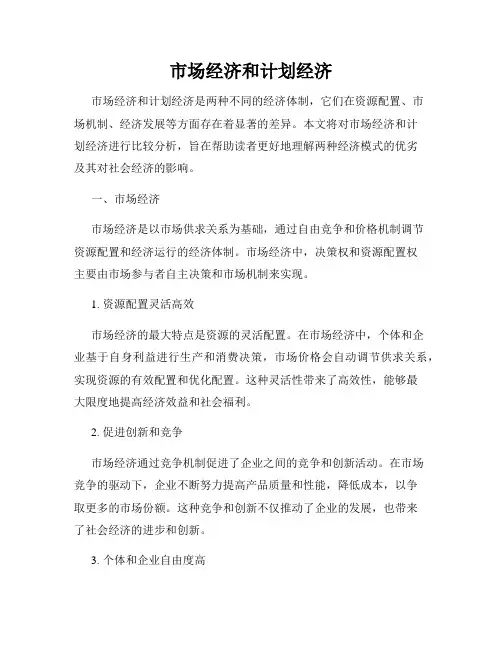 市场经济和计划经济

市场经济和计划经济是两种不同的经济体制，它们在资源配置、市场机制、经济发展等方面存在着显著的差异。本文将对市场经济和计划经济进行比较分析，旨在帮助读者更好地理解两种经济模式的优劣及其对社会经济的影响。

一、市场经济

市场经济是以市场供求关系为基础，通过自由竞争和价格机制调节资源配置和经济运行的经济体制。市场经济中，决策权和资源配置权主要由市场参与者自主决策和市场机制来实现。

1. 资源配置灵活高效

市场经济的最大特点是资源的灵活配置。在市场经济中，个体和企业基于自身利益进行生产和消费决策，市场价格会自动调节供求关系，实现资源的有效配置和优化配置。这种灵活性带来了高效性，能够最大限度地提高经济效益和社会福利。

2. 促进创新和竞争

市场经济通过竞争机制促进了企业之间的竞争和创新活动。在市场竞争的驱动下，企业不断努力提高产品质量和性能，降低成本，以争取更多的市场份额。这种竞争和创新不仅推动了企业的发展，也带来了社会经济的进步和创新。

3. 个体和企业自由度高